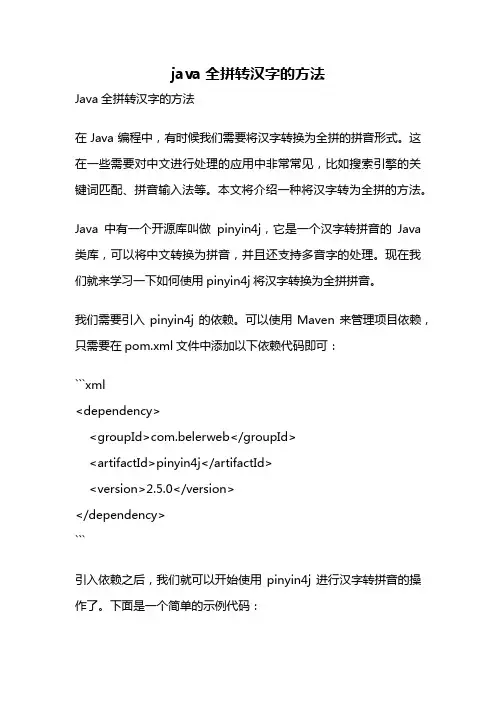 java 全拼转汉字的方法

Java 全拼转汉字的方法

在 Java 编程中，有时候我们需要将汉字转换为全拼的拼音形式。这在一些需要对中文进行处理的应用中非常常见，比如搜索引擎的关键词匹配、拼音输入法等。本文将介绍一种将汉字转为全拼的方法。

Java 中有一个开源库叫做 pinyin4j，它是一个汉字转拼音的 Java 类库，可以将中文转换为拼音，并且还支持多音字的处理。现在我们就来学习一下如何使用 pinyin4j 将汉字转换为全拼拼音。

我们需要引入 pinyin4j 的依赖。可以使用 Maven 来管理项目依赖，只需要在 pom.xml 文件中添加以下依赖代码即可：

```xml
<dependency>
<groupId>com.belerweb</groupId>
<artifactId>pinyin4j</artifactId>
<version>2.5.0</version>
</dependency>
```

引入依赖之后，我们就可以开始使用 pinyin4j 进行汉字转拼音的操作了。下面是一个简单的示例代码：